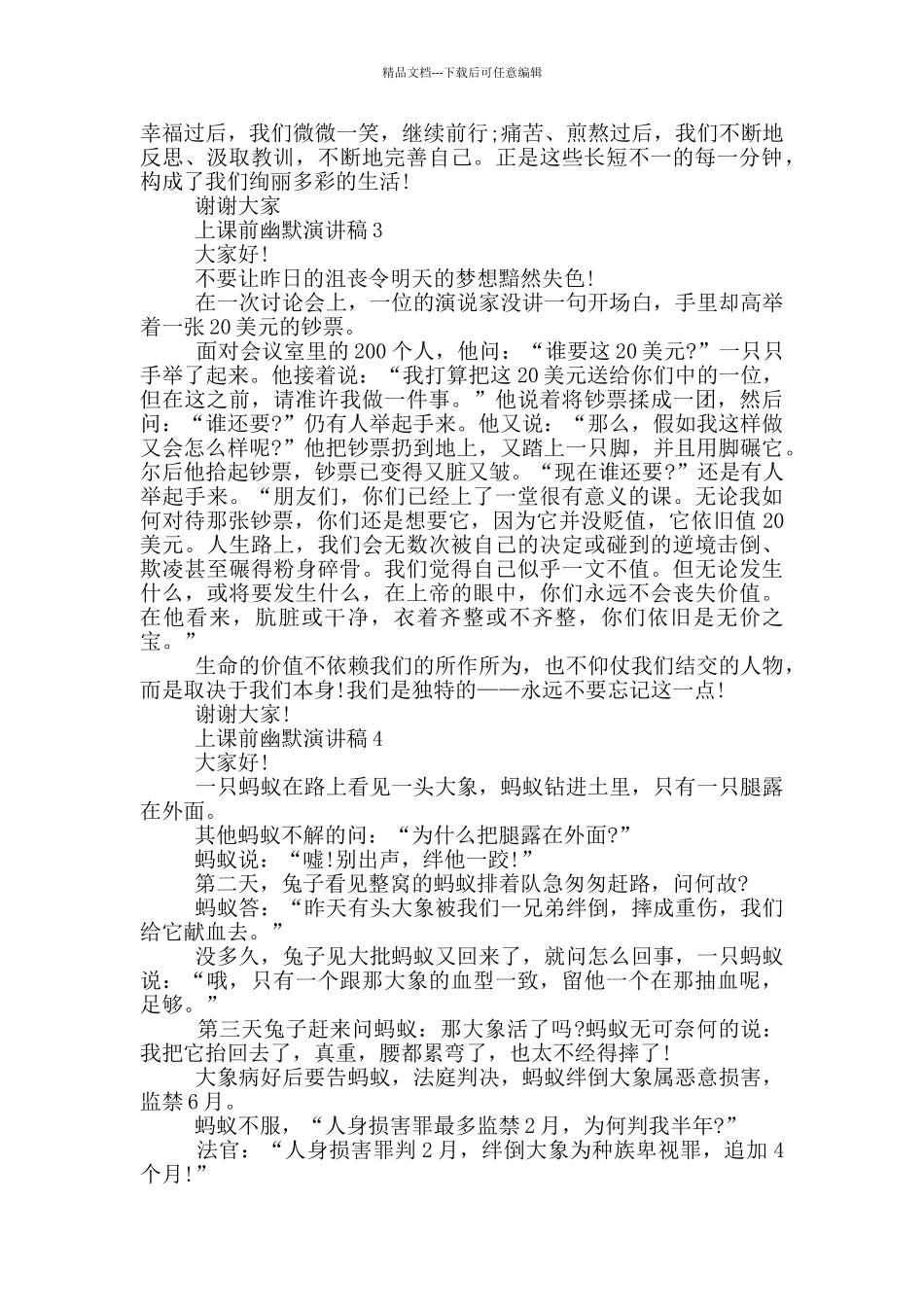 精品文档---下载后可任意编辑

幸福过后，我们微微一笑，继续前行;痛苦、煎熬过后，我们不断地反思、汲取教训，不断地完善自己。正是这些长短不一的每一分钟，构成了我们绚丽多彩的生活!

谢谢大家

上课前幽默演讲稿 3

大家好!

不要让昨日的沮丧令明天的梦想黯然失色!

在一次讨论会上，一位的演说家没讲一句开场白，手里却高举着一张 20 美元的钞票。

面对会议室里的 200 个人，他问：“谁要这 20 美元?”一只只手举了起来。他接着说：“我打算把这 20 美元送给你们中的一位，但在这之前，请准许我做一件事。”他说着将钞票揉成一团，然后问：“谁还要?”仍有人举起手来。他又说：“那么，假如我这样做又会怎么样呢?”他把钞票扔到地上，又踏上一只脚，并且用脚碾它。尔后他拾起钞票，钞票已变得又脏又皱。“现在谁还要?”还是有人举起手来。“朋友们，你们已经上了一堂很有意义的课。无论我如何对待那张钞票，你们还是想要它，因为它并没贬值，它依旧值 20 美元。人生路上，我们会无数次被自己的决定或碰到的逆境击倒、欺凌甚至碾得粉身碎骨。我们觉得自己似乎一文不值。但无论发生什么，或将要发生什么，在上帝的眼中，你们永远不会丧失价值。在他看来，肮脏或干净，衣着齐整或不齐整，你们依旧是无价之宝。”

生命的价值不依赖我们的所作所为，也不仰仗我们结交的人物，而是取决于我们本身!我们是独特的——永远不要忘记这一点!

谢谢大家!

上课前幽默演讲稿 4

大家好!

一只蚂蚁在路上看见一头大象，蚂蚁钻进土里，只有一只腿露在外面。

其他蚂蚁不解的问：“为什么把腿露在外面?”

蚂蚁说：“嘘!别出声，绊他一跤!”

第二天，兔子看见整窝的蚂蚁排着队急匆匆赶路，问何故?

蚂蚁答：“昨天有头大象被我们一兄弟绊倒，摔成重伤，我们给它献血去。”

没多久，兔子见大批蚂蚁又回来了，就问怎么回事，一只蚂蚁说：“哦，只有一个跟那大象的血型一致，留他一个在那抽血呢，足够。”

第三天兔子赶来问蚂蚁：那大象活了吗?蚂蚁无可奈何的说：我把它抬回去了，真重，腰都累弯了，也太不经得摔了!

大象病好后要告蚂蚁，法庭判决，蚂蚁绊倒大象属恶意损害，监禁 6 月。

蚂蚁不服，“人身损害罪最多监禁 2 月，为何判我半年?”

法官：“人身损害罪判 2 月，绊倒大象为种族卑视罪，追加 4 个月!”